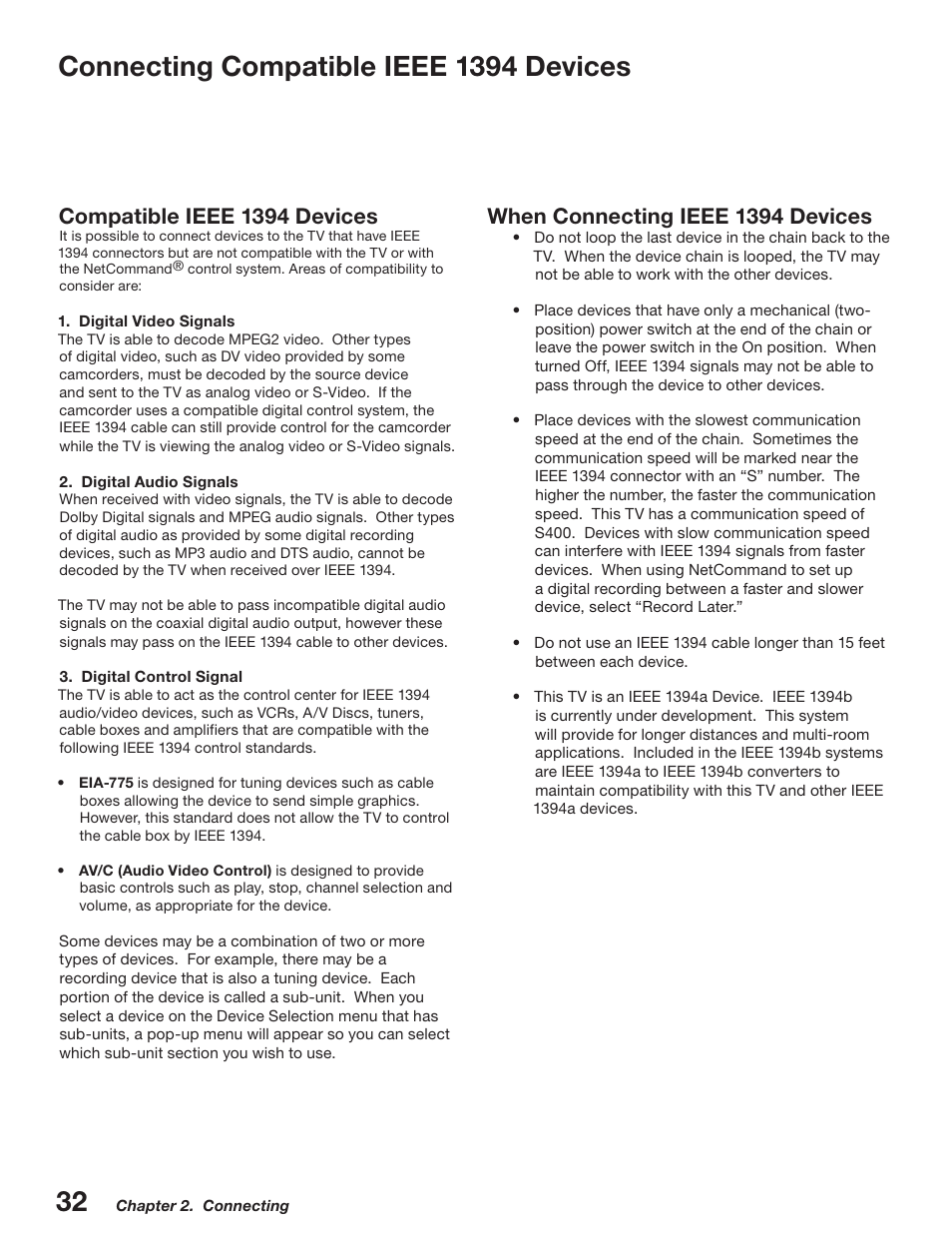 Connecting Compatible IEEE 1394 Devices

Compatible IEEE 1394 Devices
It is possible to connect devices to the TV that have IEEE 1394 connectors but are not compatible with the TV or with the NetCommand® control system. Areas of compatibility to consider are:

1. Digital Video Signals
The TV is able to decode MPEG2 video. Other types of digital video, such as DV video provided by some camcorders, must be decoded by the source device and sent to the TV as analog video or S-Video. If the camcorder uses a compatible digital control system, the IEEE 1394 cable can still provide control for the camcorder while the TV is viewing the analog video or S-Video signals.

2. Digital Audio Signals
When received with video signals, the TV is able to decode Dolby Digital signals and MPEG audio signals. Other types of digital audio as provided by some digital recording devices, such as MP3 audio and DTS audio, cannot be decoded by the TV when received over IEEE 1394.

The TV may not be able to pass incompatible digital audio signals on the coaxial digital audio output, however these signals may pass on the IEEE 1394 cable to other devices.

3. Digital Control Signal
The TV is able to act as the control center for IEEE 1394 audio/video devices, such as VCRs, A/V Discs, tuners, cable boxes and amplifiers that are compatible with the following IEEE 1394 control standards.

• EIA-775 is designed for tuning devices such as cable boxes allowing the device to send simple graphics. However, this standard does not allow the TV to control the cable box by IEEE 1394.

• AV/C (Audio Video Control) is designed to provide basic controls such as play, stop, channel selection and volume, as appropriate for the device.

Some devices may be a combination of two or more types of devices. For example, there may be a recording device that is also a tuning device. Each portion of the device is called a sub-unit. When you select a device on the Device Selection menu that has sub-units, a pop-up menu will appear so you can select which sub-unit section you wish to use.

When Connecting IEEE 1394 Devices
• Do not loop the last device in the chain back to the TV. When the device chain is looped, the TV may not be able to work with the other devices.

• Place devices that have only a mechanical (two-position) power switch at the end of the chain or leave the power switch in the On position. When turned Off, IEEE 1394 signals may not be able to pass through the device to other devices.

• Place devices with the slowest communication speed at the end of the chain. Sometimes the communication speed will be marked near the IEEE 1394 connector with an “S” number. The higher the number, the faster the communication speed. This TV has a communication speed of S400. Devices with slow communication speed can interfere with IEEE 1394 signals from faster devices. When using NetCommand to set up a digital recording between a faster and slower device, select “Record Later.”

• Do not use an IEEE 1394 cable longer than 15 feet between each device.

• This TV is an IEEE 1394a Device. IEEE 1394b is currently under development. This system will provide for longer distances and multi-room applications. Included in the IEEE 1394b systems are IEEE 1394a to IEEE 1394b converters to maintain compatibility with this TV and other IEEE 1394a devices.

32 Chapter 2. Connecting